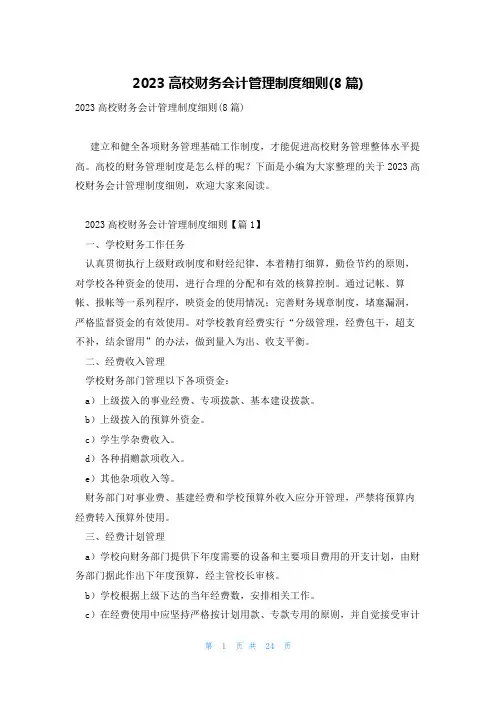 2023 高校财务会计管理制度细则(8 篇)

2023 高校财务会计管理制度细则(8 篇)

建立和健全各项财务管理基础工作制度，才能促进高校财务管理整体水平提高。高校的财务管理制度是怎么样的呢？下面是小编为大家整理的关于 2023 高校财务会计管理制度细则，欢迎大家来阅读。

2023 高校财务会计管理制度细则【篇 1】

一、学校财务工作任务

认真贯彻执行上级财政制度和财经纪律，本着精打细算，勤俭节约的原则，对学校各种资金的使用，进行合理的分配和有效的核算控制。通过记帐、算帐、报帐等一系列程序，映资金的使用情况；完善财务规章制度，堵塞漏洞，严格监督资金的有效使用。对学校教育经费实行“分级管理，经费包干，超支不补，结余留用”的办法，做到量入为出、收支平衡。

二、经费收入管理

学校财务部门管理以下各项资金：

a）上级拨入的事业经费、专项拨款、基本建设拨款。

b）上级拨入的预算外资金。

c）学生学杂费收入。

d）各种捐赠款项收入。

e）其他杂项收入等。

财务部门对事业费、基建经费和学校预算外收入应分开管理，严禁将预算内经费转入预算外使用。

三、经费计划管理

a）学校向财务部门提供下年度需要的设备和主要项目费用的开支计划，由财务部门据此作出下年度预算，经主管校长审核。

b）学校根据上级下达的当年经费数，安排相关工作。

c）在经费使用中应坚持严格按计划用款、专款专用的原则，并自觉接受审计

第 1 页 共 24 页